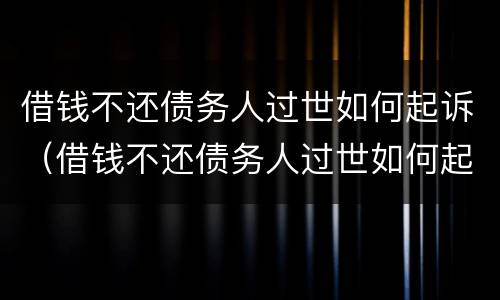 借钱不还债务人过世如何起诉（借钱不还债务人过世如何起